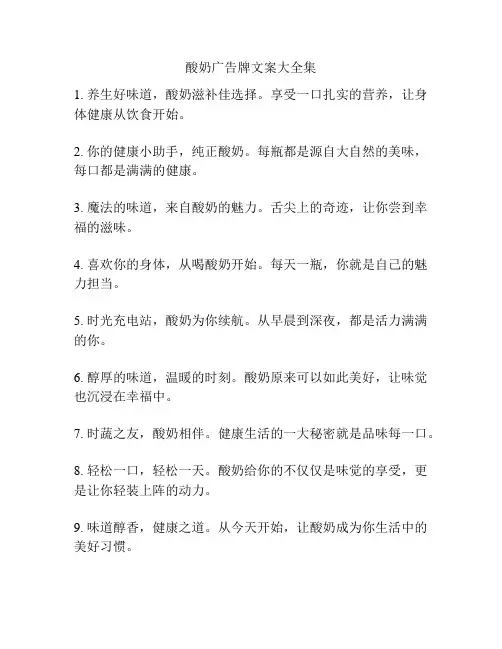 酸奶广告牌文案大全集

1. 养生好味道，酸奶滋补佳选择。享受一口扎实的营养，让身体健康从饮食开始。

2. 你的健康小助手，纯正酸奶。每瓶都是源自大自然的美味，每口都是满满的健康。

3. 魔法的味道，来自酸奶的魅力。舌尖上的奇迹，让你尝到幸福的滋味。

4. 喜欢你的身体，从喝酸奶开始。每天一瓶，你就是自己的魅力担当。

5. 时光充电站，酸奶为你续航。从早晨到深夜，都是活力满满的你。

6. 醇厚的味道，温暖的时刻。酸奶原来可以如此美好，让味觉也沉浸在幸福中。

7. 时蔬之友，酸奶相伴。健康生活的一大秘密就是品味每一口。

8. 轻松一口，轻松一天。酸奶给你的不仅仅是味觉的享受，更是让你轻装上阵的动力。

9. 味道醇香，健康之道。从今天开始，让酸奶成为你生活中的美好习惯。